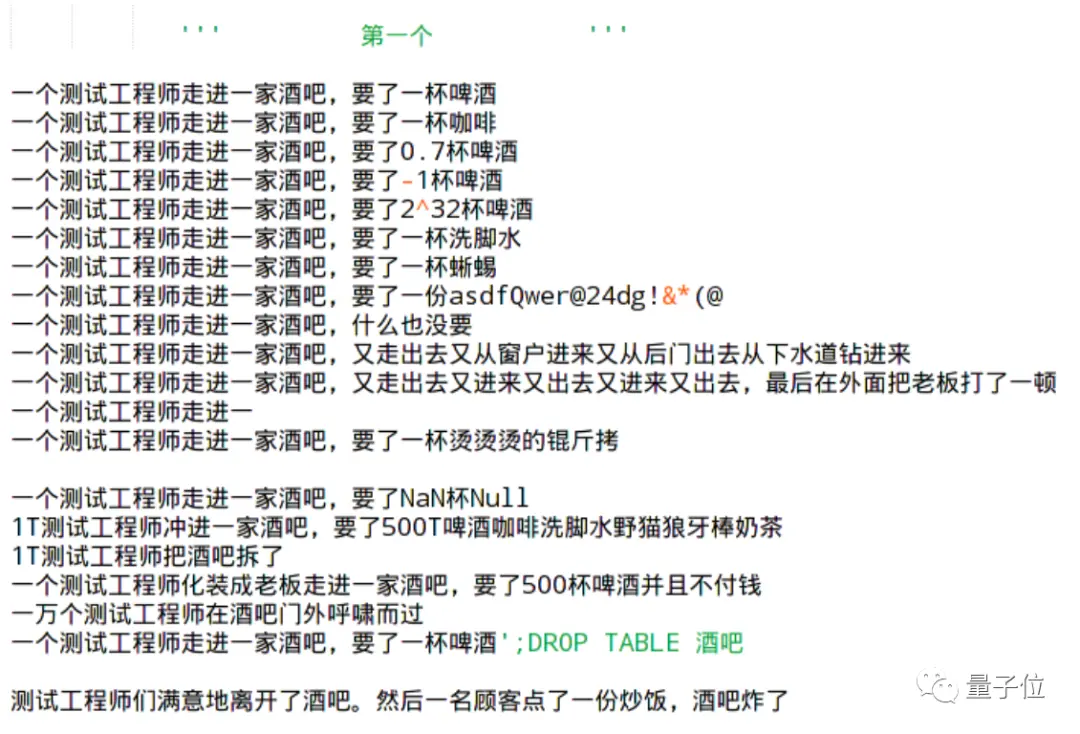 ''' 第一个 '''

一个测试工程师走进一家酒吧，要了一杯啤酒
一个测试工程师走进一家酒吧，要了一杯咖啡
一个测试工程师走进一家酒吧，要了0.7杯啤酒
一个测试工程师走进一家酒吧，要了-1杯啤酒
一个测试工程师走进一家酒吧，要了2^32杯啤酒
一个测试工程师走进一家酒吧，要了一杯洗脚水
一个测试工程师走进一家酒吧，要了一杯蜥蜴
一个测试工程师走进一家酒吧，要了一份asdfQwer@24dg!&*(@
一个测试工程师走进一家酒吧，什么也没要
一个测试工程师走进一家酒吧，又走出去又从窗户进来又从后门出去从下水道钻进来
一个测试工程师走进一家酒吧，又走出去又进来又出去又进来又出去，最后在外面把老板打了一顿
一个测试工程师走进一
一个测试工程师走进一家酒吧，要了一杯烫烫烫的锟斤拷

一个测试工程师走进一家酒吧，要了NaN杯Null
1T测试工程师冲进一家酒吧，要了500T啤酒咖啡洗脚水野猫狼牙棒奶茶
1T测试工程师把酒吧拆了
一个测试工程师化装成老板走进一家酒吧，要了500杯啤酒并且不付钱
一万个测试工程师在酒吧门外呼啸而过
一个测试工程师走进一家酒吧，要了一杯啤酒';DROP TABLE 酒吧

测试工程师们满意地离开了酒吧。然后一名顾客点了一份炒饭，酒吧炸了

量子位